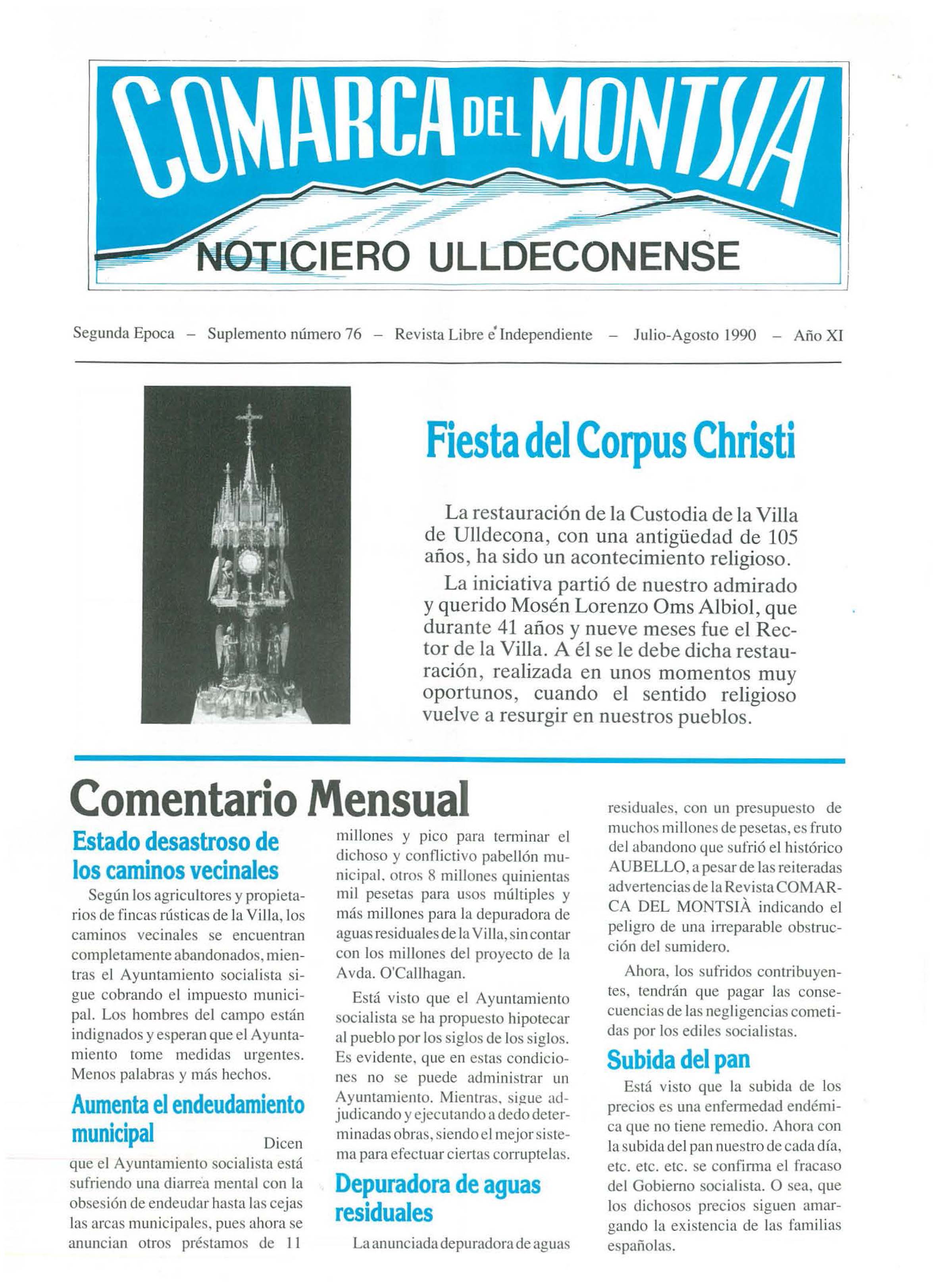 COMARCA DEL MONTSIA

NOTICIERO ULLDECONENSE

Segunda Epoca – Suplemento número 76 – Revista Libre e Independiente – Julio-Agosto 1990 – Año XI

Fiesta del Corpus Christi

La restauración de la Custodia de la Villa de Ulldecona, con una antigüedad de 105 años, ha sido un acontecimiento religioso.

La iniciativa partió de nuestro admirado y querido Mosén Lorenzo Oms Albiol, que durante 41 años y nueve meses fue el Rector de la Villa. A él se le debe dicha restauración, realizada en unos momentos muy oportunos, cuando el sentido religioso vuelve a resurgir en nuestros pueblos.

Comentario Mensual

Estado desastroso de los caminos vecinales

Según los agricultores y propietarios de fincas rústicas de la Villa, los caminos vecinales se encuentran completamente abandonados, mientras el Ayuntamiento socialista sigue cobrando el impuesto municipal. Los hombres del campo están indignados y esperan que el Ayuntamiento tome medidas urgentes. Menos palabras y más hechos.

Aumenta el endeudamiento municipal

Dicen que el Ayuntamiento socialista está sufriendo una diarrea mental con la obsesión de endeudar hasta las cejas las arcas municipales, pues ahora se anuncian otros préstamos de 11 millones y pico para terminar el dichoso y conflictivo pabellón municipal, otros 8 millones quinientas mil pesetas para usos múltiples y más millones para la depuradora de aguas residuales de la Villa, sin contar con los millones del proyecto de la Avda. O'Callhagan.

Está visto que el Ayuntamiento socialista se ha propuesto hipotecar al pueblo por los siglos de los siglos. Es evidente, que en estas condiciones no se puede administrar un Ayuntamiento. Mientras, sigue adjudicando y ejecutando a dedo determinadas obras, siendo el mejor sistema para efectuar ciertas corruptelas.

Depuradora de aguas residuales

La anunciada depuradora de aguas residuales, con un presupuesto de muchos millones de pesetas, es fruto del abandono que sufrió el histórico AUBELLO, a pesar de las reiteradas advertencias de la Revista COMARCA DEL MONTSIÀ indicando el peligro de una irreparable obstrucción del sumidero.

Ahora, los sufridos contribuyentes, tendrán que pagar las consecuencias de las negligencias cometidas por los ediles socialistas.

Subida del pan

Está visto que la subida de los precios es una enfermedad endémica que no tiene remedio. Ahora con la subida del pan nuestro de cada día, etc. etc. etc. se confirma el fracaso del Gobierno socialista. O sea, que los dichosos precios siguen amargando la existencia de las familias españolas.